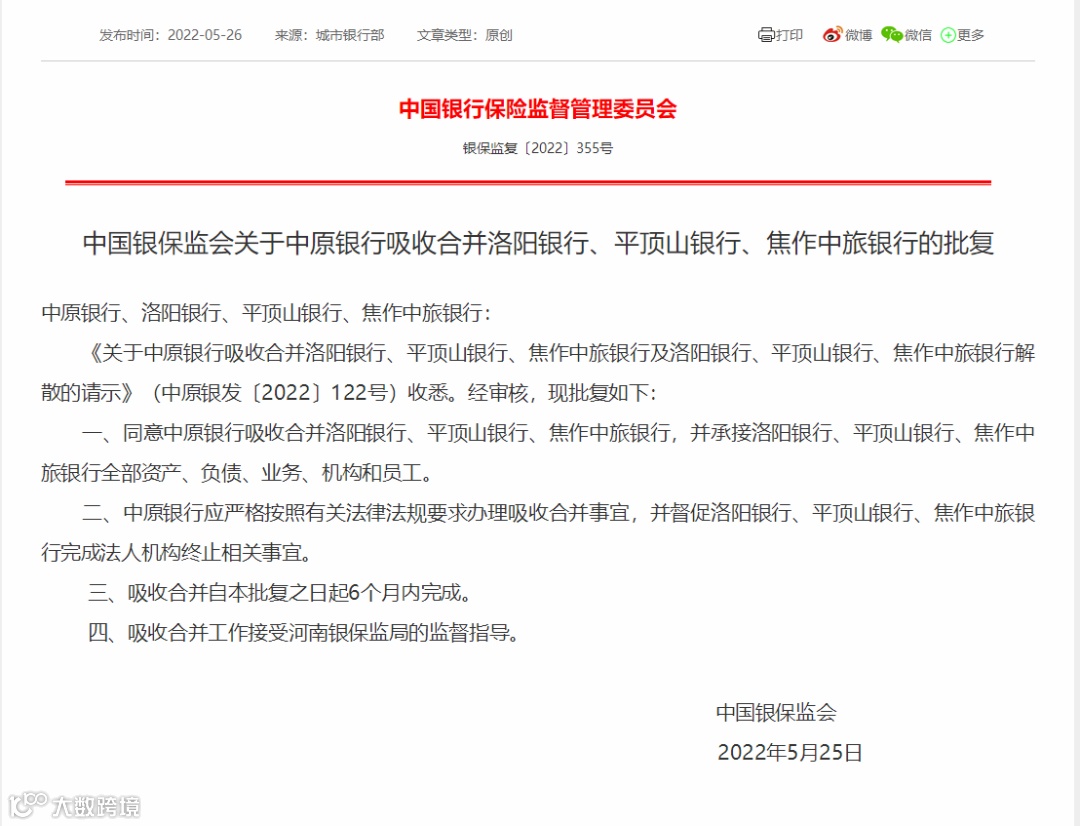 发布时间：2022-05-26　来源：城市银行部　文章类型：原创

打印　微博　微信　更多

中国银行保险监督管理委员会

银保监复〔2022〕355号

中国银保监会关于中原银行吸收合并洛阳银行、平顶山银行、焦作中旅银行的批复

中原银行、洛阳银行、平顶山银行、焦作中旅银行：

《关于中原银行吸收合并洛阳银行、平顶山银行、焦作中旅银行及洛阳银行、平顶山银行、焦作中旅银行解散的请示》（中原银发〔2022〕122号）收悉。经审核，现批复如下：

一、同意中原银行吸收合并洛阳银行、平顶山银行、焦作中旅银行，并承接洛阳银行、平顶山银行、焦作中旅银行全部资产、负债、业务、机构和员工。

二、中原银行应严格按照有关法律法规要求办理吸收合并事宜，并督促洛阳银行、平顶山银行、焦作中旅银行完成法人机构终止相关事宜。

三、吸收合并自本批复之日起6个月内完成。

四、吸收合并工作接受河南银保监局的监督指导。

中国银保监会

2022年5月25日

大数跨境